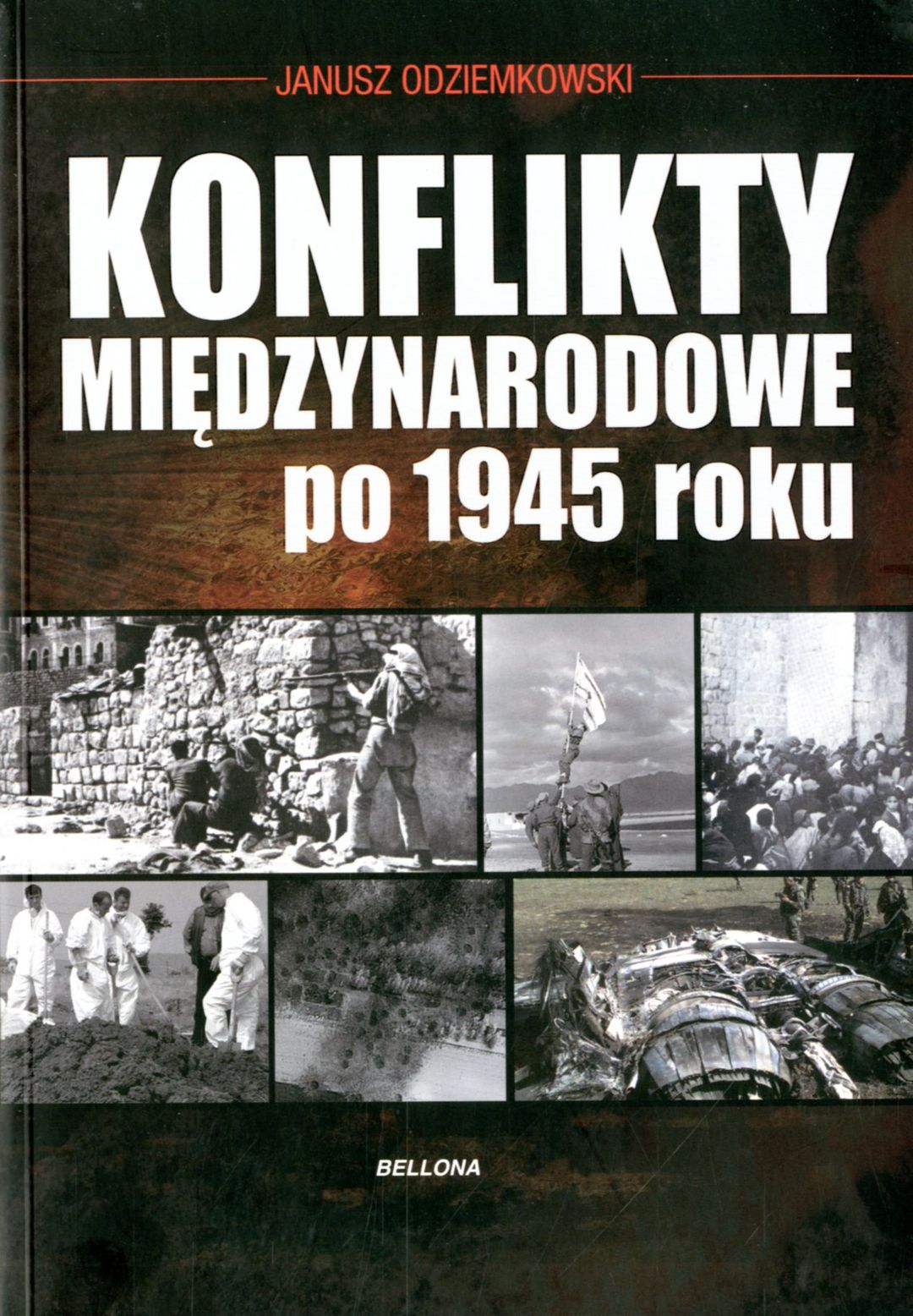 JANUSZ ODZIEMKOWSKI

KONFLIKTY
MIĘDZYNARODOWE
po 1945 roku

BELLONA